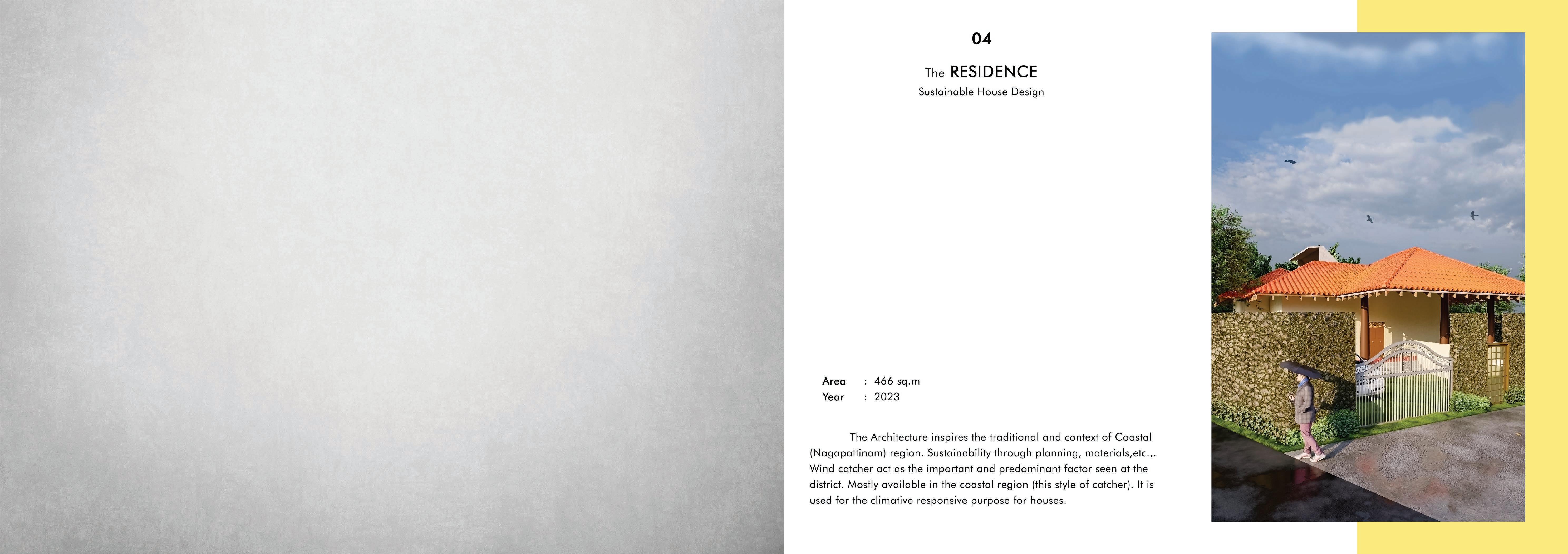 04

The RESIDENCE

Sustainable House Design

Area : 466 sq.m
Year : 2023

The Architecture inspires the traditional and context of Coastal (Nagapattinam) region. Sustainability through planning, materials,etc.,. Wind catcher act as the important and predominant factor seen at the district. Mostly available in the coastal region (this style of catcher). It is used for the climative responsive purpose for houses.